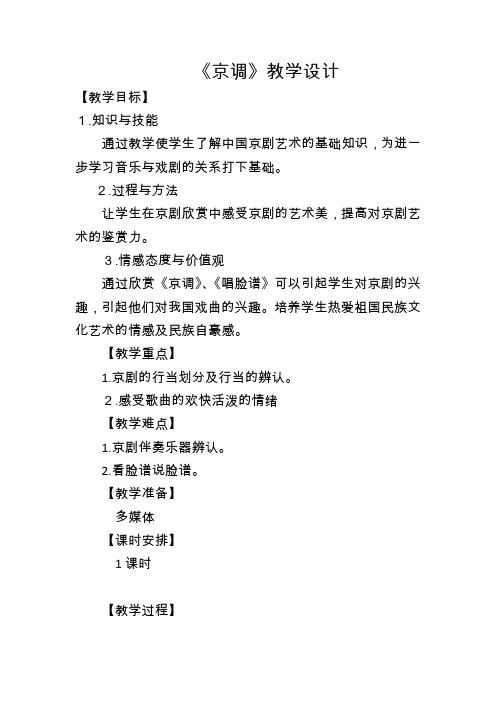 《京调》教学设计

【教学目标】

1.知识与技能

通过教学使学生了解中国京剧艺术的基础知识，为进一步学习音乐与戏剧的关系打下基础。

2.过程与方法

让学生在京剧欣赏中感受京剧的艺术美，提高对京剧艺术的鉴赏力。

3.情感态度与价值观

通过欣赏《京调》、《唱脸谱》可以引起学生对京剧的兴趣，引起他们对我国戏曲的兴趣。培养学生热爱祖国民族文化艺术的情感及民族自豪感。

【教学重点】

1.京剧的行当划分及行当的辨认。

2.感受歌曲的欢快活泼的情绪

【教学难点】

1.京剧伴奏乐器辨认。

2.看脸谱说脸谱。

【教学准备】

多媒体

【课时安排】

1课时

【教学过程】